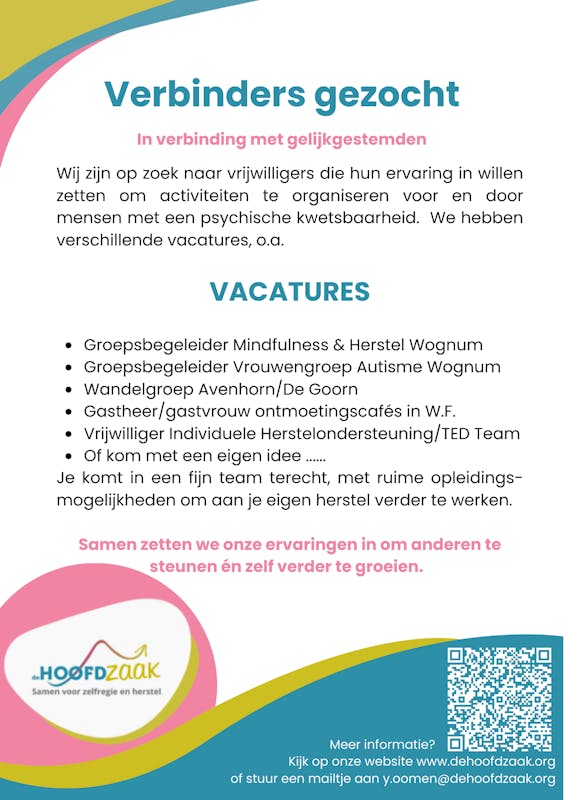 Verbinders gezocht

In verbinding met gelijkgestemden

Wij zijn op zoek naar vrijwilligers die hun ervaring in willen zetten om activiteiten te organiseren voor en door mensen met een psychische kwetsbaarheid. We hebben verschillende vacatures, o.a.

VACATURES

- Groepsbegeleider Mindfulness & Herstel Wognum
- Groepsbegeleider Vrouwengroep Autisme Wognum
- Wandelgroep Avenhorn/De Goorn
- Gastheer/gastvrouw ontmoetingscafés in W.F.
- Vrijwilliger Individuele Herstelondersteuning/TED Team
- Of kom met een eigen idee ......

Je komt in een fijn team terecht, met ruime opleidingsmogelijkheden om aan je eigen herstel verder te werken.

Samen zetten we onze ervaringen in om anderen te steunen én zelf verder te groeien.

de HOOFDZAAK
Samen voor zelfregie en herstel

Meer informatie?
Kijk op onze website www.dehoofdzaak.org
of stuur een mailtje aan y.oomen@dehoofdzaak.org